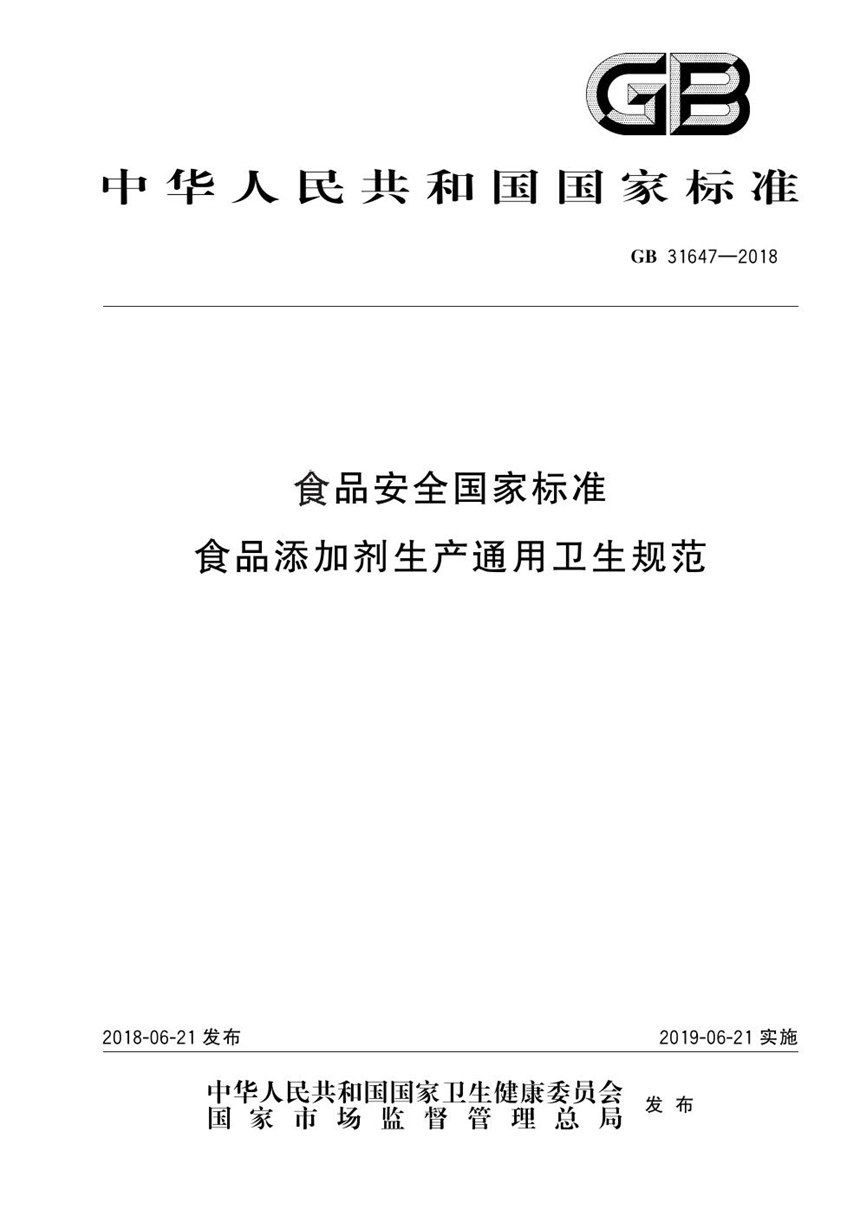 GB

中华人民共和国国家标准

GB 31647—2018

食品安全国家标准
食品添加剂生产通用卫生规范

2018-06-21 发布

2019-06-21 实施

中华人民共和国国家卫生健康委员会
国家市场监督管理总局
发布